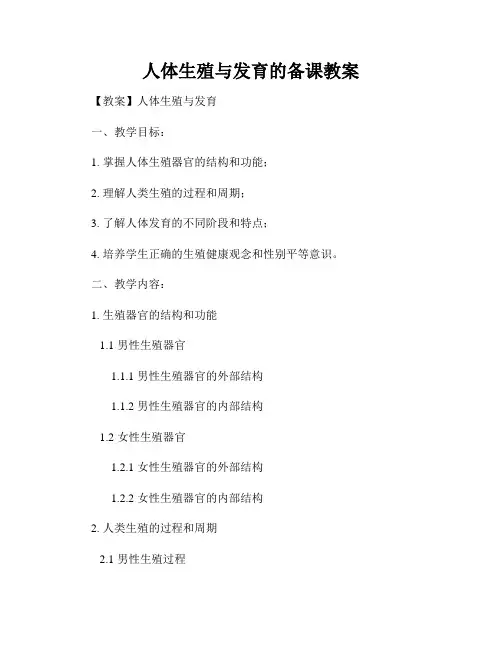 人体生殖与发育的备课教案

【教案】人体生殖与发育

一、教学目标：

1.掌握人体生殖器官的结构和功能；

2.理解人类生殖的过程和周期；

3.了解人体发育的不同阶段和特点；

4.培养学生正确的生殖健康观念和性别平等意识。

二、教学内容：

1.生殖器官的结构和功能

1.1男性生殖器官

1.1.1男性生殖器官的外部结构

1.1.2男性生殖器官的内部结构

1.2女性生殖器官

1.2.1女性生殖器官的外部结构

1.2.2女性生殖器官的内部结构

2.人类生殖的过程和周期

2.1男性生殖过程